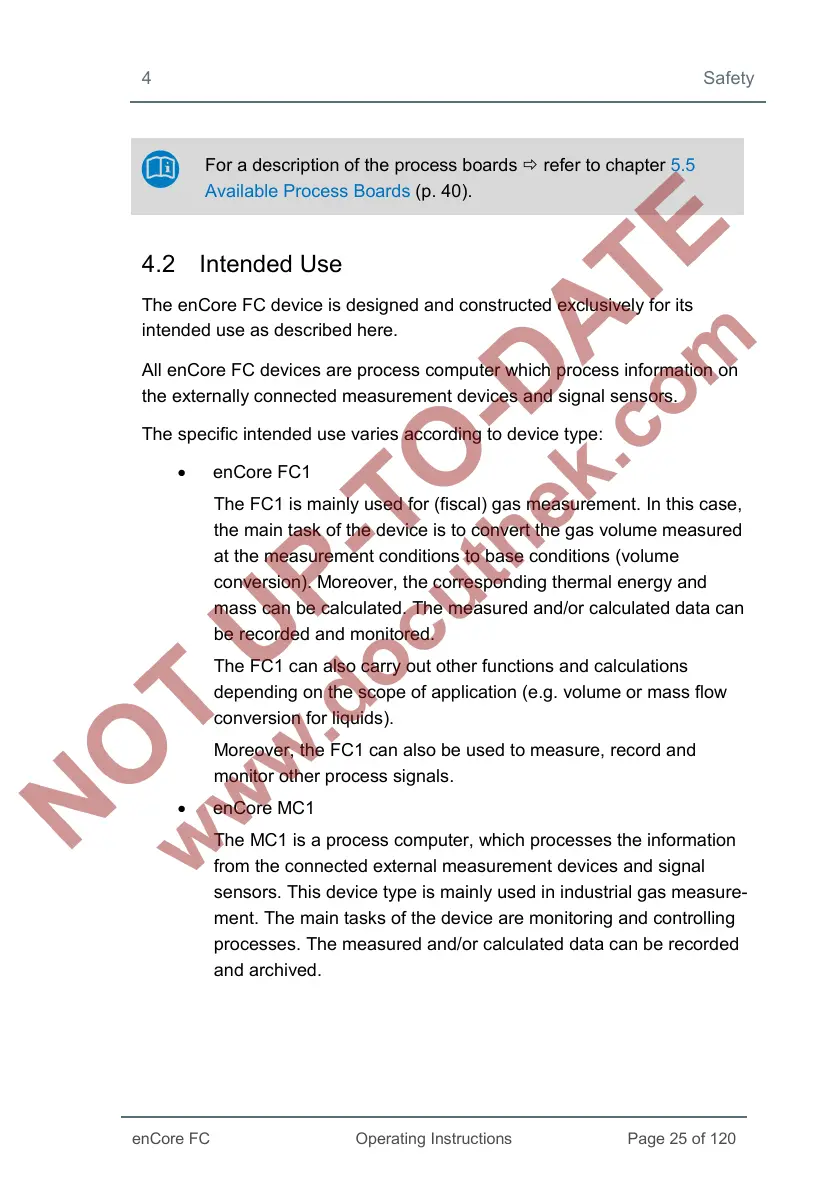 4 Safety

For a description of the process boards ⇨ refer to chapter 5.5 Available Process Boards (p. 40).

4.2 Intended Use

The enCore FC device is designed and constructed exclusively for its intended use as described here.

All enCore FC devices are process computer which process information on the externally connected measurement devices and signal sensors.

The specific intended use varies according to device type:

• enCore FC1

The FC1 is mainly used for (fiscal) gas measurement. In this case, the main task of the device is to convert the gas volume measured at the measurement conditions to base conditions (volume conversion). Moreover, the corresponding thermal energy and mass can be calculated. The measured and/or calculated data can be recorded and monitored.

The FC1 can also carry out other functions and calculations depending on the scope of application (e.g. volume or mass flow conversion for liquids).

Moreover, the FC1 can also be used to measure, record and monitor other process signals.

• enCore MC1

The MC1 is a process computer, which processes the information from the connected external measurement devices and signal sensors. This device type is mainly used in industrial gas measurement. The main tasks of the device are monitoring and controlling processes. The measured and/or calculated data can be recorded and archived.

NOT UP-TO-DATE
www.docuthek.com

enCore FC Operating Instructions Page 25 of 120